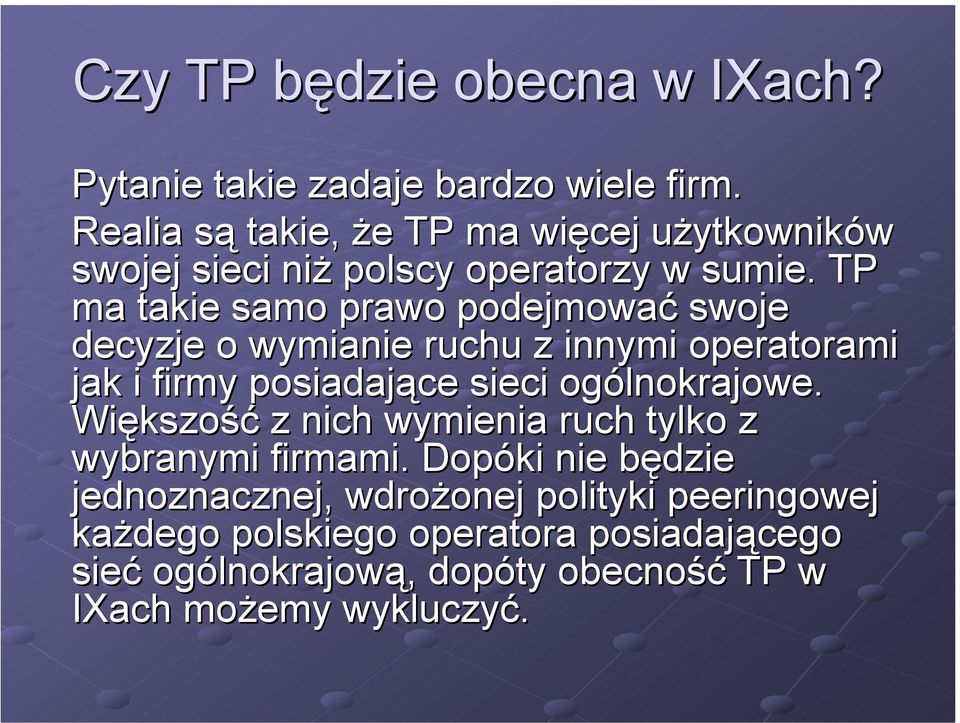 Czy TP będzie obecna w IXach?

Pytanie takie zadaje bardzo wiele firm.

Realia są takie, że TP ma więcej użytkowników swojej sieci niż polscy operatorzy w sumie. TP ma takie samo prawo podejmować swoje decyzje o wymianie ruchu z innymi operatorami jak i firmy posiadające sieci ogólnokrajowe. Większość z nich wymienia ruch tylko z wybranymi firmami. Dopóki nie będzie jednoznacznej, wdrożonej polityki peeringowej każdego polskiego operatora posiadającego sieć ogólnokrajową, dopóty obecność TP w IXach możemy wykluczyć.